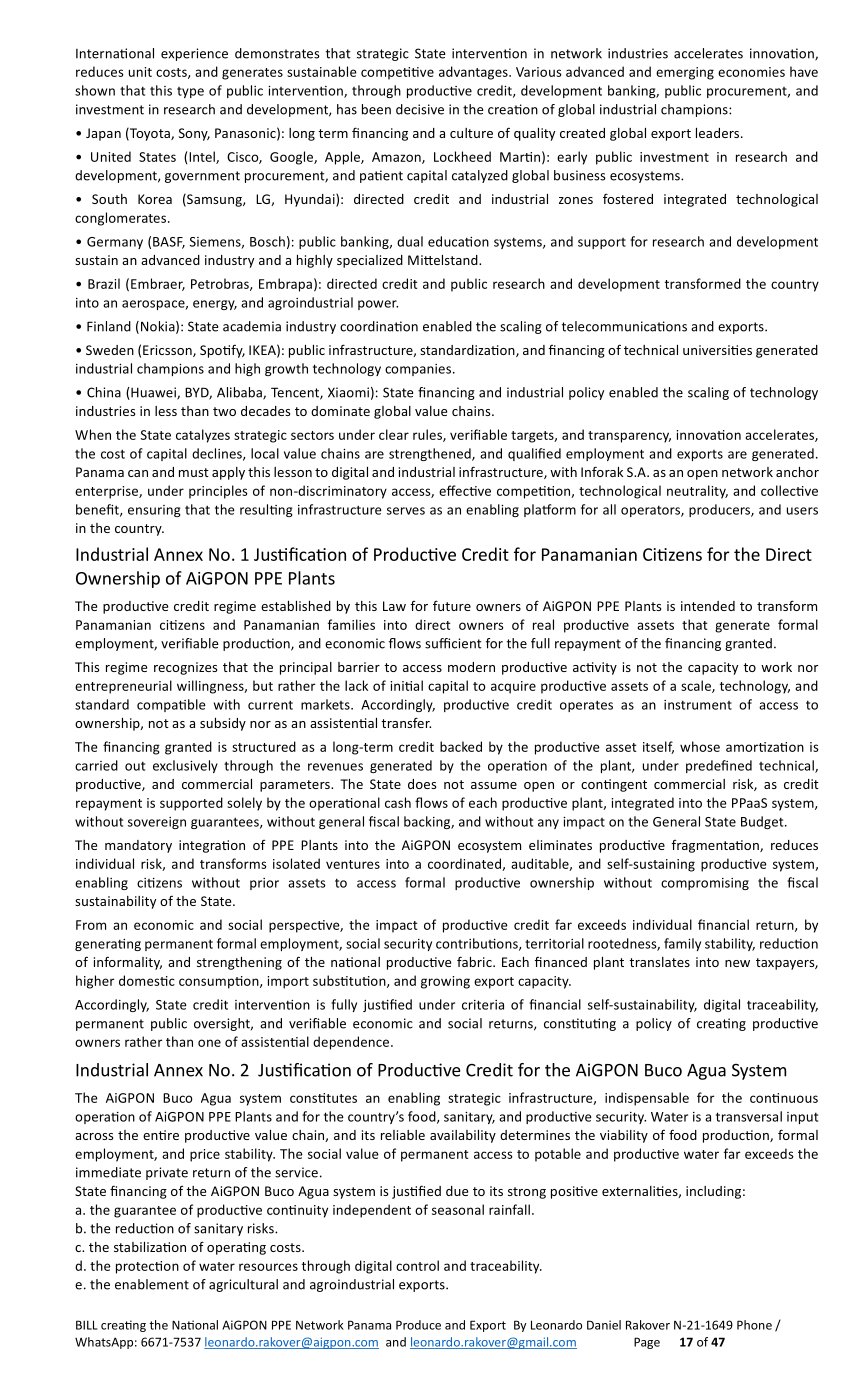 International experience demonstrates that strategic State intervention in network industries accelerates innovation, reduces unit costs, and generates sustainable competitive advantages. Various advanced and emerging economies have shown that this type of public intervention, through productive credit, development banking, public procurement, and investment in research and development, has been decisive in the creation of global industrial champions:

• Japan (Toyota, Sony, Panasonic): long term financing and a culture of quality created global export leaders.

• United States (Intel, Cisco, Google, Apple, Amazon, Lockheed Martin): early public investment in research and development, government procurement, and patient capital catalyzed global business ecosystems.

• South Korea (Samsung, LG, Hyundai): directed credit and industrial zones fostered integrated technological conglomerates.

• Germany (BASF, Siemens, Bosch): public banking, dual education systems, and support for research and development sustain an advanced industry and a highly specialized Mittelstand.

• Brazil (Embraer, Petrobras, Embrapa): directed credit and public research and development transformed the country into an aerospace, energy, and agroindustrial power.

• Finland (Nokia): State academia industry coordination enabled the scaling of telecommunications and exports.

• Sweden (Ericsson, Spotify, IKEA): public infrastructure, standardization, and financing of technical universities generated industrial champions and high growth technology companies.

• China (Huawei, BYD, Alibaba, Tencent, Xiaomi): State financing and industrial policy enabled the scaling of technology industries in less than two decades to dominate global value chains.

When the State catalyzes strategic sectors under clear rules, verifiable targets, and transparency, innovation accelerates, the cost of capital declines, local value chains are strengthened, and qualified employment and exports are generated. Panama can and must apply this lesson to digital and industrial infrastructure, with Inforak S.A. as an open network anchor enterprise, under principles of non-discriminatory access, effective competition, technological neutrality, and collective benefit, ensuring that the resulting infrastructure serves as an enabling platform for all operators, producers, and users in the country.

Industrial Annex No. 1 Justification of Productive Credit for Panamanian Citizens for the Direct Ownership of AiGPON PPE Plants

The productive credit regime established by this Law for future owners of AiGPON PPE Plants is intended to transform Panamanian citizens and Panamanian families into direct owners of real productive assets that generate formal employment, verifiable production, and economic flows sufficient for the full repayment of the financing granted.

This regime recognizes that the principal barrier to access modern productive activity is not the capacity to work nor entrepreneurial willingness, but rather the lack of initial capital to acquire productive assets of a scale, technology, and standard compatible with current markets. Accordingly, productive credit operates as an instrument of access to ownership, not as a subsidy nor as an assistential transfer.

The financing granted is structured as a long-term credit backed by the productive asset itself, whose amortization is carried out exclusively through the revenues generated by the operation of the plant, under predefined technical, productive, and commercial parameters. The State does not assume open or contingent commercial risk, as credit repayment is supported solely by the operational cash flows of each productive plant, integrated into the PPaaS system, without sovereign guarantees, without general fiscal backing, and without any impact on the General State Budget.

The mandatory integration of PPE Plants into the AiGPON ecosystem eliminates productive fragmentation, reduces individual risk, and transforms isolated ventures into a coordinated, auditable, and self-sustaining productive system, enabling citizens without prior assets to access formal productive ownership without compromising the fiscal sustainability of the State.

From an economic and social perspective, the impact of productive credit far exceeds individual financial return, by generating permanent formal employment, social security contributions, territorial rootedness, family stability, reduction of informality, and strengthening of the national productive fabric. Each financed plant translates into new taxpayers, higher domestic consumption, import substitution, and growing export capacity.

Accordingly, State credit intervention is fully justified under criteria of financial self-sustainability, digital traceability, permanent public oversight, and verifiable economic and social returns, constituting a policy of creating productive owners rather than one of assistential dependence.

Industrial Annex No. 2 Justification of Productive Credit for the AiGPON Buco Agua System

The AiGPON Buco Agua system constitutes an enabling strategic infrastructure, indispensable for the continuous operation of AiGPON PPE Plants and for the country's food, sanitary, and productive security. Water is a transversal input across the entire productive value chain, and its reliable availability determines the viability of food production, formal employment, and price stability. The social value of permanent access to potable and productive water far exceeds the immediate private return of the service.
State financing of the AiGPON Buco Agua system is justified due to its strong positive externalities, including:
a. the guarantee of productive continuity independent of seasonal rainfall.
b. the reduction of sanitary risks.
c. the stabilization of operating costs.
d. the protection of water resources through digital control and traceability.
e. the enablement of agricultural and agroindustrial exports.

BILL creating the National AiGPON PPE Network Panama Produce and Export By Leonardo Daniel Rakover N-21-1649 Phone / WhatsApp: 6671-7537 leonardo.rakover@aigpon.com and leonardo.rakover@gmail.com Page 17 of 47